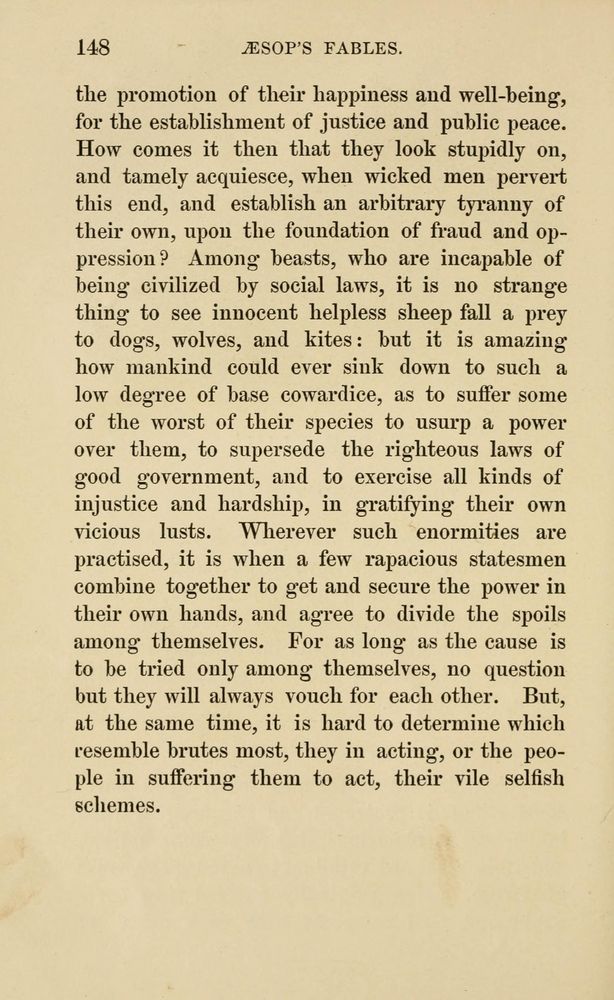 148 ÆSOP'S FABLES.

the promotion of their happiness and well-being, for the establishment of justice and public peace. How comes it then that they look stupidly on, and tamely acquiesce, when wicked men pervert this end, and establish an arbitrary tyranny of their own, upon the foundation of fraud and oppression? Among beasts, who are incapable of being civilized by social laws, it is no strange thing to see innocent helpless sheep fall a prey to dogs, wolves, and kites: but it is amazing how mankind could ever sink down to such a low degree of base cowardice, as to suffer some of the worst of their species to usurp a power over them, to supersede the righteous laws of good government, and to exercise all kinds of injustice and hardship, in gratifying their own vicious lusts. Wherever such enormities are practised, it is when a few rapacious statesmen combine together to get and secure the power in their own hands, and agree to divide the spoils among themselves. For as long as the cause is to be tried only among themselves, no question but they will always vouch for each other. But, at the same time, it is hard to determine which resemble brutes most, they in acting, or the people in suffering them to act, their vile selfish schemes.